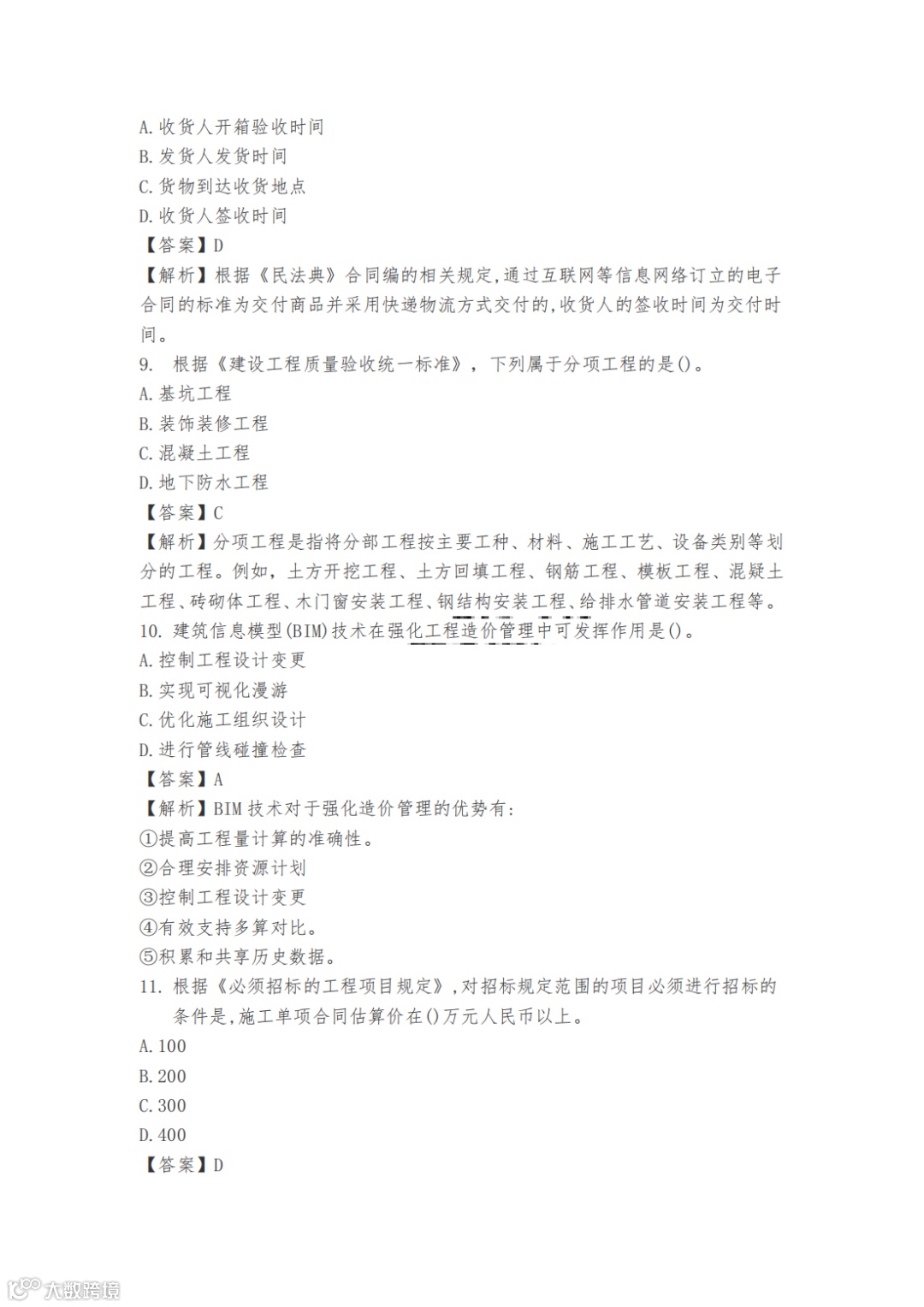 A. 收货人开箱验收时间
B. 发货人发货时间
C. 货物到达收货地点
D. 收货人签收时间
【答案】D
【解析】根据《民法典》合同编的相关规定,通过互联网等信息网络订立的电子合同的标准为交付商品并采用快递物流方式交付的,收货人的签收时间为交付时间。
9. 根据《建设工程质量验收统一标准》, 下列属于分项工程的是()。
A. 基坑工程
B. 装饰装修工程
C. 混凝土工程
D. 地下防水工程
【答案】C
【解析】分项工程是指将分部工程按主要工种、材料、施工工艺、设备类别等划分的工程。例如, 土方开挖工程、土方回填工程、钢筋工程、模板工程、混凝土工程、砖砌体工程、木门窗安装工程、钢结构安装工程、给排水管道安装工程等。
10. 建筑信息模型(BIM)技术在强化工程造价管理中可发挥作用是()。
A. 控制工程设计变更
B. 实现可视化漫游
C. 优化施工组织设计
D. 进行管线碰撞检查
【答案】A
【解析】BIM 技术对于强化造价管理的优势有:
①提高工程量计算的准确性。
②合理安排资源计划
③控制工程设计变更
④有效支持多算对比。
⑤积累和共享历史数据。
11. 根据《必须招标的工程项目规定》,对招标规定范围的项目必须进行招标的条件是,施工单项合同估算价在()万元人民币以上。
A. 100
B. 200
C. 300
D. 400
【答案】D
大数跨境